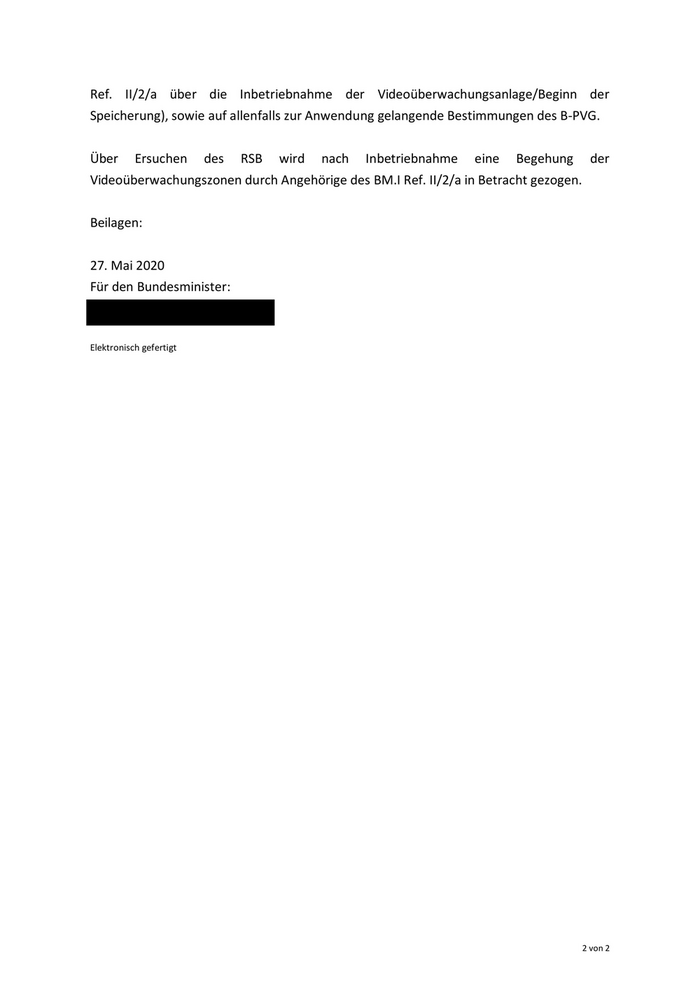 Ref. II/2/a über die Inbetriebnahme der Videoüberwachungsanlage/Beginn der Speicherung), sowie auf allenfalls zur Anwendung gelangende Bestimmungen des B-PVG.

Über Ersuchen des RSB wird nach Inbetriebnahme eine Begehung der Videoüberwachungszonen durch Angehörige des BM.I Ref. II/2/a in Betracht gezogen.

Beilagen:

27. Mai 2020
Für den Bundesminister:

Elektronisch gefertigt

2 von 2